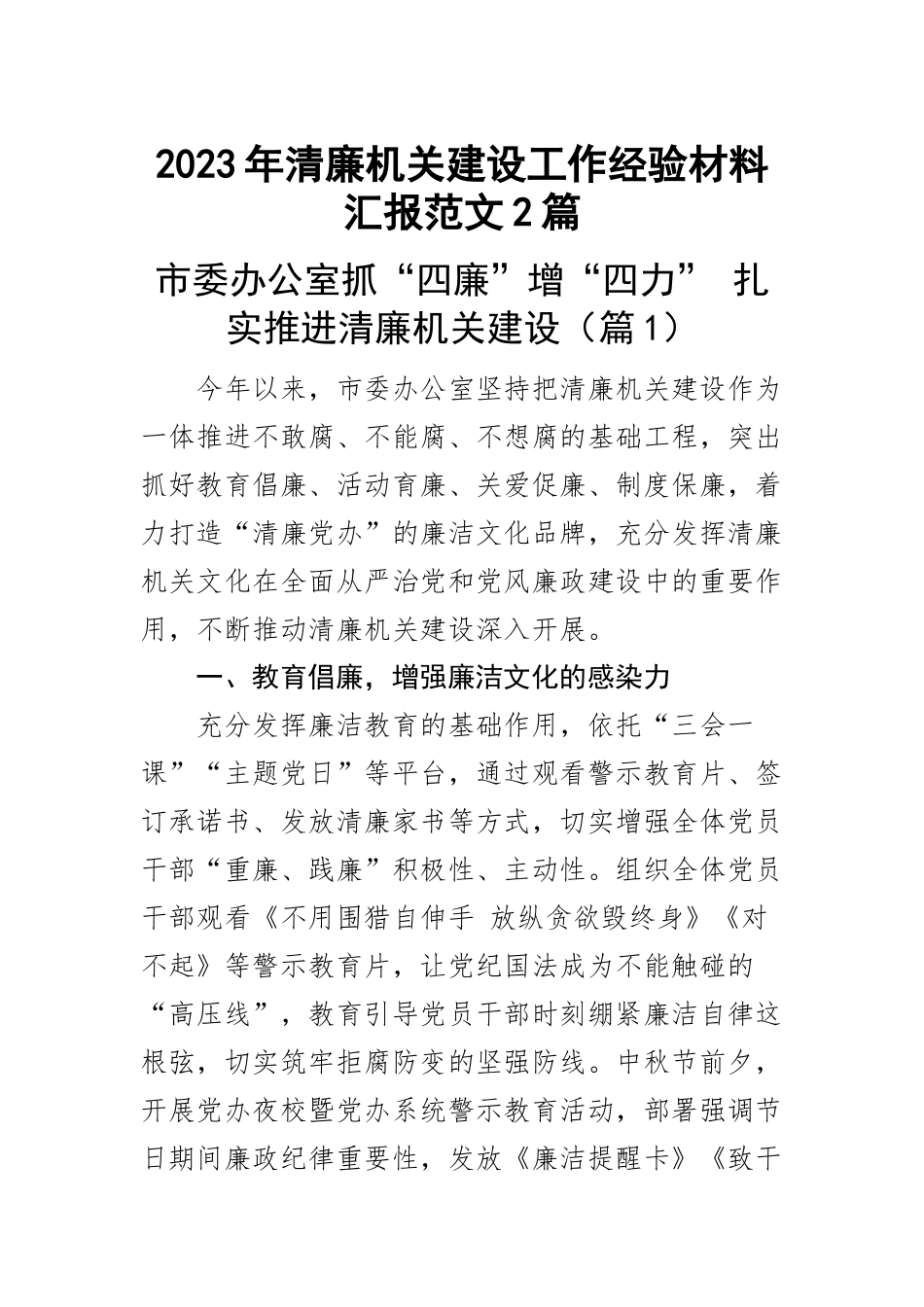 2023年清廉机关建设工作经验材料汇报范文2篇

市委办公室抓“四廉”增“四力” 扎实推进清廉机关建设（篇1）

今年以来，市委办公室坚持把清廉机关建设作为一体推进不敢腐、不能腐、不想腐的基础工程，突出抓好教育倡廉、活动育廉、关爱促廉、制度保廉，着力打造“清廉党办”的廉洁文化品牌，充分发挥清廉机关文化在全面从严治党和党风廉政建设中的重要作用，不断推动清廉机关建设深入开展。

一、教育倡廉，增强廉洁文化的感染力

充分发挥廉洁教育的基础作用，依托“三会一课”“主题党日”等平台，通过观看警示教育片、签订承诺书、发放清廉家书等方式，切实增强全体党员干部“重廉、践廉”积极性、主动性。组织全体党员干部观看《不用围猎自伸手 放纵贪欲毁终身》《对不起》等警示教育片，让党纪国法成为不能触碰的“高压线”，教育引导党员干部时刻绷紧廉洁自律这根弦，切实筑牢拒腐防变的坚强防线。中秋节前夕，开展党办夜校暨党办系统警示教育活动，部署强调节日期间廉政纪律重要性，发放《廉洁提醒卡》《致干